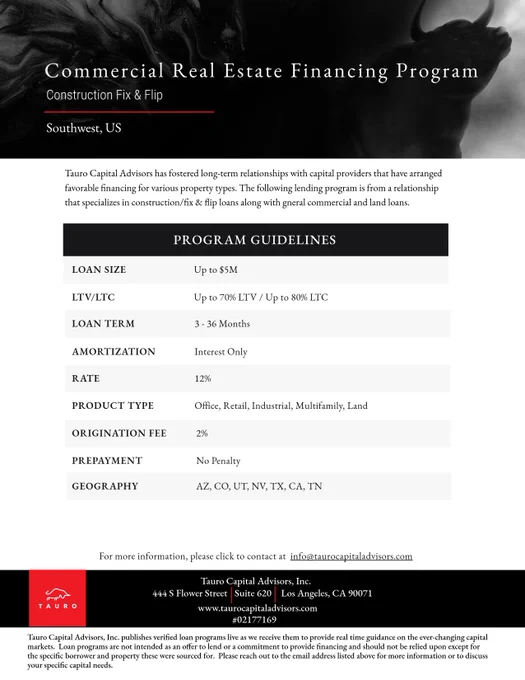 Commercial Real Estate Financing Program

Construction Fix & Flip

Southwest, US

Tauro Capital Advisors has fostered long-term relationships with capital providers that have arranged favorable financing for various property types. The following lending program is from a relationship that specializes in construction/fix & flip loans along with gneral commercial and land loans.

| PROGRAM GUIDELINES | |
|---|---|
| LOAN SIZE | Up to $5M |
| LTV/LTC | Up to 70% LTV / Up to 80% LTC |
| LOAN TERM | 3 - 36 Months |
| AMORTIZATION | Interest Only |
| RATE | 12% |
| PRODUCT TYPE | Office, Retail, Industrial, Multifamily, Land |
| ORIGINATION FEE | 2% |
| PREPAYMENT | No Penalty |
| GEOGRAPHY | AZ, CO, UT, NV, TX, CA, TN |

For more information, please click to contact at info@taurocapitaladvisors.com

TAURO

Tauro Capital Advisors, Inc.
444 S Flower Street | Suite 620 | Los Angeles, CA 90071
www.taurocapitaladvisors.com
#02177169

Tauro Capital Advisors, Inc. publishes verified loan programs live as we receive them to provide real time guidance on the ever-changing capital markets. Loan programs are not intended as an offer to lend or a commitment to provide financing and should not be relied upon except for the specific borrower and property these were sourced for. Please reach out to the email address listed above for more information or to discuss your specific capital needs.